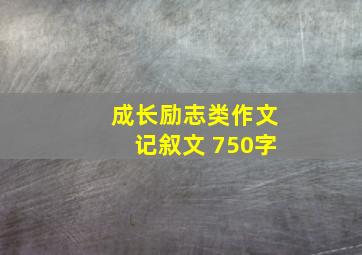 成长励志类作文
记叙文 750字